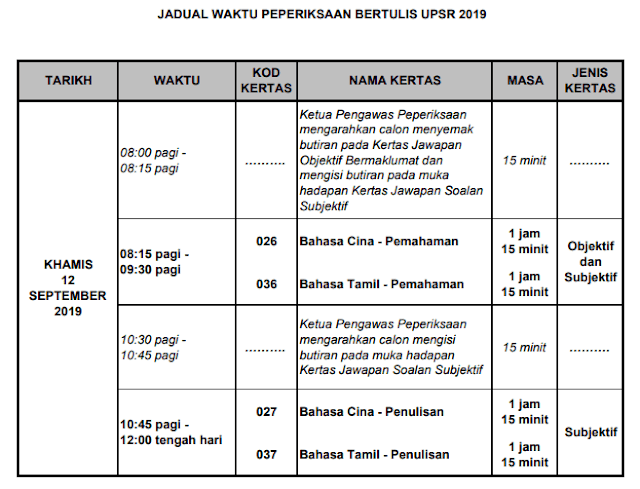 JADUAL WAKTU PEPERIKSAAN BERTULIS UPSR 2019

| TARIKH | WAKTU | KOD KERTAS | NAMA KERTAS | MASA | JENIS KERTAS |
|---|---|---|---|---|---|
| KHAMIS 12 SEPTEMBER 2019 | 08:00 pagi - 08:15 pagi | .......... | Ketua Pengawas Peperiksaan mengarahkan calon menyemak butiran pada Kertas Jawapan Objektif Bermaklumat dan mengisi butiran pada muka hadapan Kertas Jawapan Soalan Subjektif | 15 minit | .......... |
| | 08:15 pagi - 09:30 pagi | 026 | Bahasa Cina - Pemahaman | 1 jam 15 minit | Objektif dan Subjektif |
| | | 036 | Bahasa Tamil - Pemahaman | 1 jam 15 minit | |
| | 10:30 pagi - 10:45 pagi | .......... | Ketua Pengawas Peperiksaan mengarahkan calon mengisi butiran pada muka hadapan Kertas Jawapan Soalan Subjektif | 15 minit | .......... |
| | 10:45 pagi - 12:00 tengah hari | 027 | Bahasa Cina - Penulisan | 1 jam 15 minit | Subjektif |
| | | 037 | Bahasa Tamil - Penulisan | 1 jam 15 minit | |